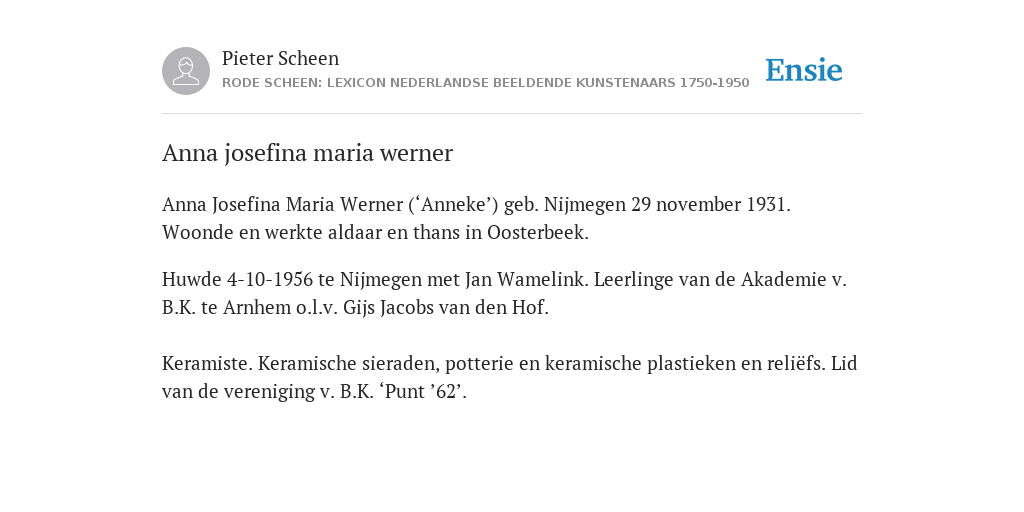 Pieter Scheen
RODE SCHEEN: LEXICON NEDERLANDSE BEELDENDE KUNSTENAARS 1750-1950

Ensie

Anna josefina maria werner

Anna Josefina Maria Werner (‘Anneke’) geb. Nijmegen 29 november 1931. Woonde en werkte aldaar en thans in Oosterbeek.

Huwde 4-10-1956 te Nijmegen met Jan Wamelink. Leerlinge van de Akademie v. B.K. te Arnhem o.l.v. Gijs Jacobs van den Hof.

Keramiste. Keramische sieraden, potterie en keramische plastieken en reliëfs. Lid van de vereniging v. B.K. ‘Punt ’62’.